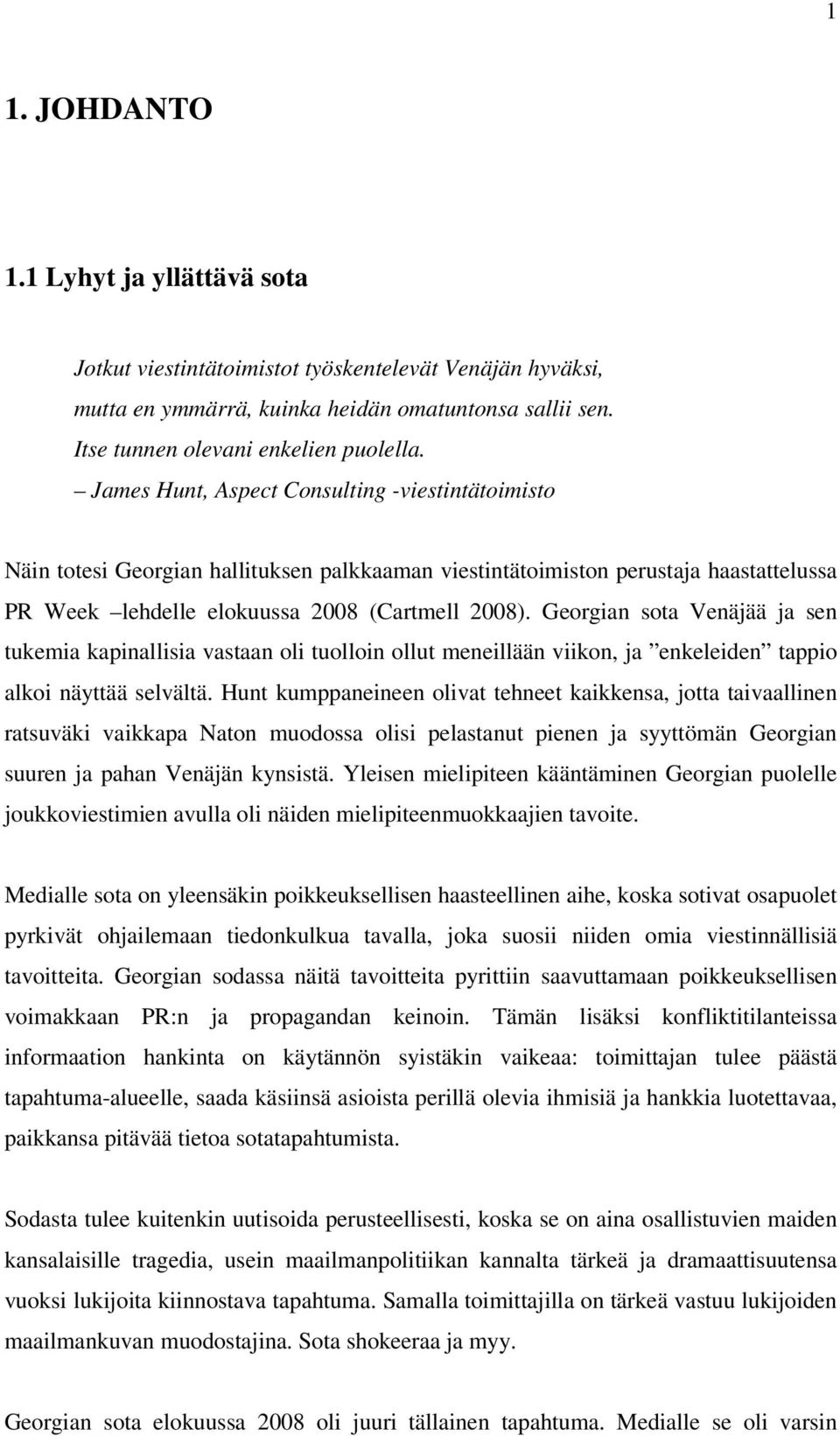 1

1. JOHDANTO

1.1 Lyhyt ja yllättävä sota

Jotkut viestintätoimistot työskentelevät Venäjän hyväksi, mutta en ymmärrä, kuinka heidän omatuntonsa sallii sen. Itse tunnen olevani enkelien puolella.
– James Hunt, Aspect Consulting -viestintätoimisto

Näin totesi Georgian hallituksen palkkaaman viestintätoimiston perustaja haastattelussa PR Week –lehdelle elokuussa 2008 (Cartmell 2008). Georgian sota Venäjää ja sen tukemia kapinallisia vastaan oli tuolloin ollut meneillään viikon, ja ”enkeleiden” tappio alkoi näyttää selvältä. Hunt kumppaneineen olivat tehneet kaikkensa, jotta taivaallinen ratsuväki vaikkapa Naton muodossa olisi pelastanut pienen ja syyttömän Georgian suuren ja pahan Venäjän kynsistä. Yleisen mielipiteen kääntäminen Georgian puolelle joukkoviestimien avulla oli näiden mielipiteenmuokkaajien tavoite.

Medialle sota on yleensäkin poikkeuksellisen haasteellinen aihe, koska sotivat osapuolet pyrkivät ohjailemaan tiedonkulkua tavalla, joka suosii niiden omia viestinnällisiä tavoitteita. Georgian sodassa näitä tavoitteita pyrittiin saavuttamaan poikkeuksellisen voimakkaan PR:n ja propagandan keinoin. Tämän lisäksi konfliktitilanteissa informaation hankinta on käytännön syistäkin vaikeaa: toimittajan tulee päästä tapahtuma-alueelle, saada käsiinsä asioista perillä olevia ihmisiä ja hankkia luotettavaa, paikkansa pitävää tietoa sotatapahtumista.

Sodasta tulee kuitenkin uutisoida perusteellisesti, koska se on aina osallistuvien maiden kansalaisille tragedia, usein maailmanpolitiikan kannalta tärkeä ja dramaattisuutensa vuoksi lukijoita kiinnostava tapahtuma. Samalla toimittajilla on tärkeä vastuu lukijoiden maailmankuvan muodostajina. Sota shokeeraa ja myy.

Georgian sota elokuussa 2008 oli juuri tällainen tapahtuma. Medialle se oli varsin